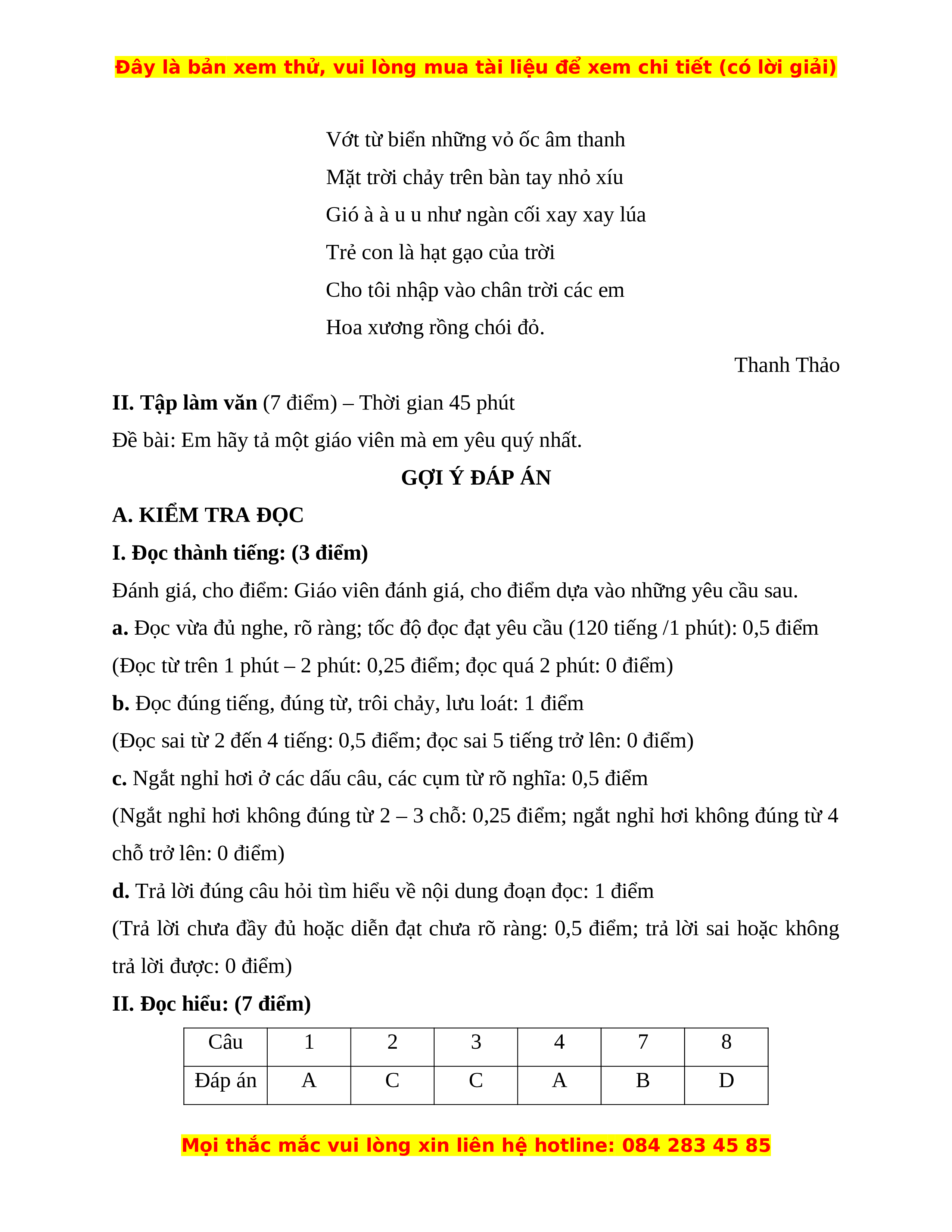 Đây là bản xem thử, vui lòng mua tài liệu để xem chi tiết (có lời giải)

Vớt từ biển những vỏ ốc âm thanh
Mặt trời chảy trên bàn tay nhỏ xíu
Gió à à u u như ngàn cối xay xay lúa
Trẻ con là hạt gạo của trời
Cho tôi nhập vào chân trời các em
Hoa xương rồng chói đỏ.

Thanh Thảo

II. Tập làm văn (7 điểm) – Thời gian 45 phút

Đề bài: Em hãy tả một giáo viên mà em yêu quý nhất.

GỢI Ý ĐÁP ÁN

A. KIỂM TRA ĐỌC

I. Đọc thành tiếng: (3 điểm)

Đánh giá, cho điểm: Giáo viên đánh giá, cho điểm dựa vào những yêu cầu sau.

a. Đọc vừa đủ nghe, rõ ràng; tốc độ đọc đạt yêu cầu (120 tiếng /1 phút): 0,5 điểm

(Đọc từ trên 1 phút – 2 phút: 0,25 điểm; đọc quá 2 phút: 0 điểm)

b. Đọc đúng tiếng, đúng từ, trôi chảy, lưu loát: 1 điểm

(Đọc sai từ 2 đến 4 tiếng: 0,5 điểm; đọc sai 5 tiếng trở lên: 0 điểm)

c. Ngắt nghỉ hơi ở các dấu câu, các cụm từ rõ nghĩa: 0,5 điểm

(Ngắt nghỉ hơi không đúng từ 2 – 3 chỗ: 0,25 điểm; ngắt nghỉ hơi không đúng từ 4 chỗ trở lên: 0 điểm)

d. Trả lời đúng câu hỏi tìm hiểu về nội dung đoạn đọc: 1 điểm

(Trả lời chưa đầy đủ hoặc diễn đạt chưa rõ ràng: 0,5 điểm; trả lời sai hoặc không trả lời được: 0 điểm)

II. Đọc hiểu: (7 điểm)

| Câu | 1 | 2 | 3 | 4 | 7 | 8 |
|---|---|---|---|---|---|---|
| Đáp án | A | C | C | A | B | D |

Mọi thắc mắc vui lòng xin liên hệ hotline: 084 283 45 85